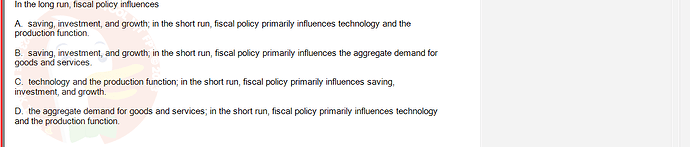 In the long run, fiscal policy influences

A. saving, investment, and growth; in the short run, fiscal policy primarily influences technology and the production function.

B. saving, investment, and growth; in the short run, fiscal policy primarily influences the aggregate demand for goods and services.

C. technology and the production function; in the short run, fiscal policy primarily influences saving, investment, and growth.

D. the aggregate demand for goods and services; in the short run, fiscal policy primarily influences technology and the production function.